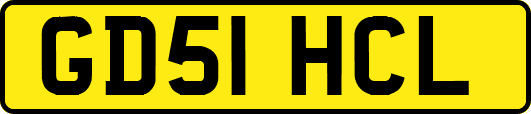 GD51 HCL